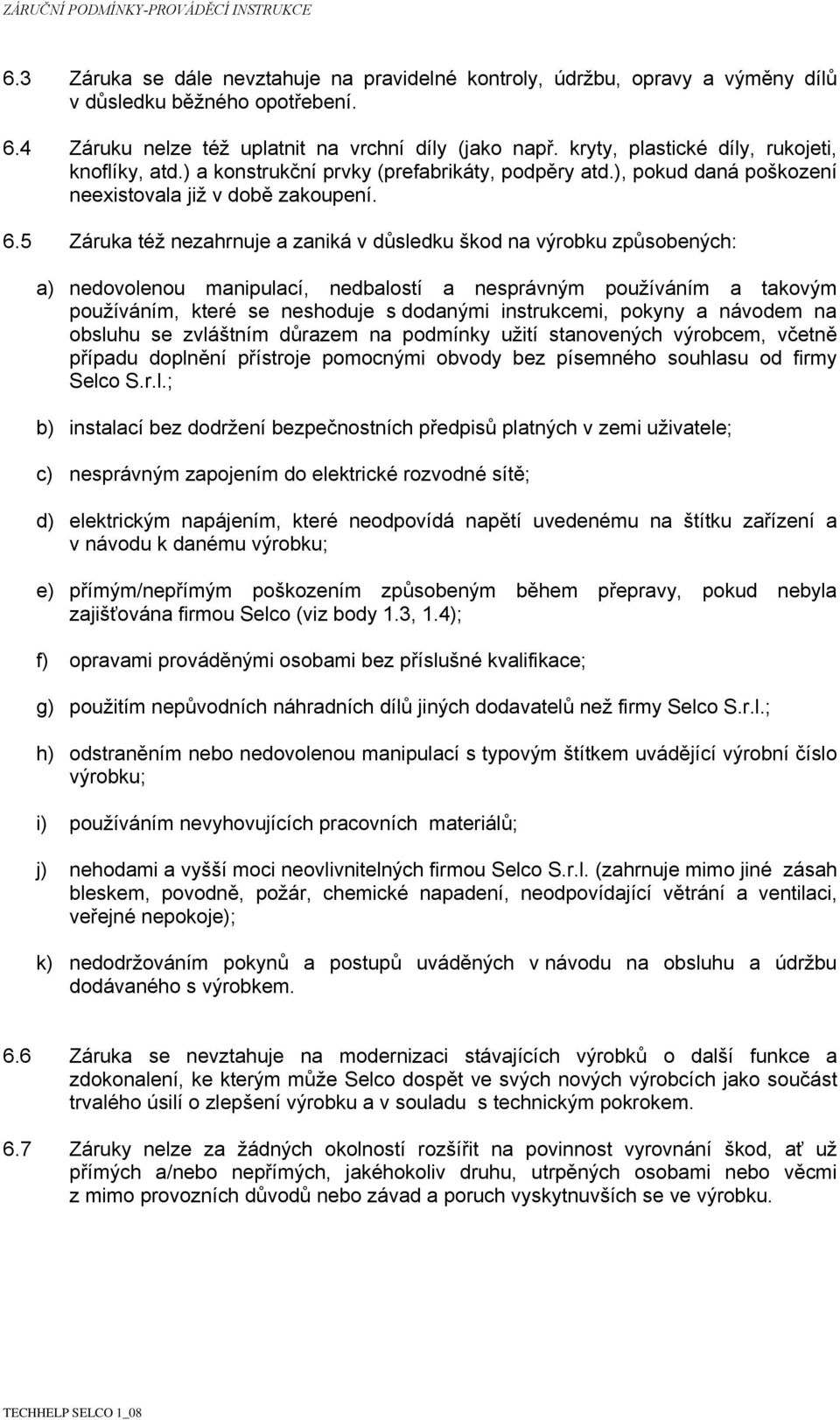 ZÁRUČNÍ PODMÍNKY-PROVÁDĚCÍ INSTRUKCE

6.3 Záruka se dále nevztahuje na pravidelné kontroly, údržbu, opravy a výměny dílů v důsledku běžného opotřebení.

6.4 Záruku nelze též uplatnit na vrchní díly (jako např. kryty, plastické díly, rukojeti, knoflíky, atd.) a konstrukční prvky (prefabrikáty, podpěry atd.), pokud daná poškození neexistovala již v době zakoupení.

6.5 Záruka též nezahrnuje a zaniká v důsledku škod na výrobku způsobených:

a) nedovolenou manipulací, nedbalostí a nesprávným používáním a takovým používáním, které se neshoduje s dodanými instrukcemi, pokyny a návodem na obsluhu se zvláštním důrazem na podmínky užití stanovených výrobcem, včetně případu doplnění přístroje pomocnými obvody bez písemného souhlasu od firmy Selco S.r.l.;

b) instalací bez dodržení bezpečnostních předpisů platných v zemi uživatele;

c) nesprávným zapojením do elektrické rozvodné sítě;

d) elektrickým napájením, které neodpovídá napětí uvedenému na štítku zařízení a v návodu k danému výrobku;

e) přímým/nepřímým poškozením způsobeným během přepravy, pokud nebyla zajišťována firmou Selco (viz body 1.3, 1.4);

f) opravami prováděnými osobami bez příslušné kvalifikace;

g) použitím nepůvodních náhradních dílů jiných dodavatelů než firmy Selco S.r.l.;

h) odstraněním nebo nedovolenou manipulací s typovým štítkem uvádějící výrobní číslo výrobku;

i) používáním nevyhovujících pracovních materiálů;

j) nehodami a vyšší moci neovlivnitelných firmou Selco S.r.l. (zahrnuje mimo jiné zásah bleskem, povodně, požár, chemické napadení, neodpovídající větrání a ventilaci, veřejné nepokoje);

k) nedodržováním pokynů a postupů uváděných v návodu na obsluhu a údržbu dodávaného s výrobkem.

6.6 Záruka se nevztahuje na modernizaci stávajících výrobků o další funkce a zdokonalení, ke kterým může Selco dospět ve svých nových výrobcích jako součást trvalého úsilí o zlepšení výrobku a v souladu s technickým pokrokem.

6.7 Záruky nelze za žádných okolností rozšířit na povinnost vyrovnání škod, ať už přímých a/nebo nepřímých, jakéhokoliv druhu, utrpěných osobami nebo věcmi z mimo provozních důvodů nebo závad a poruch vyskytnuvších se ve výrobku.

TECHHELP SELCO 1_08